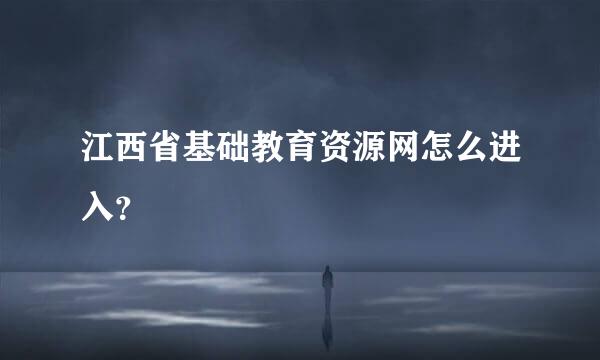 江西省基础教育资源网怎么进入?